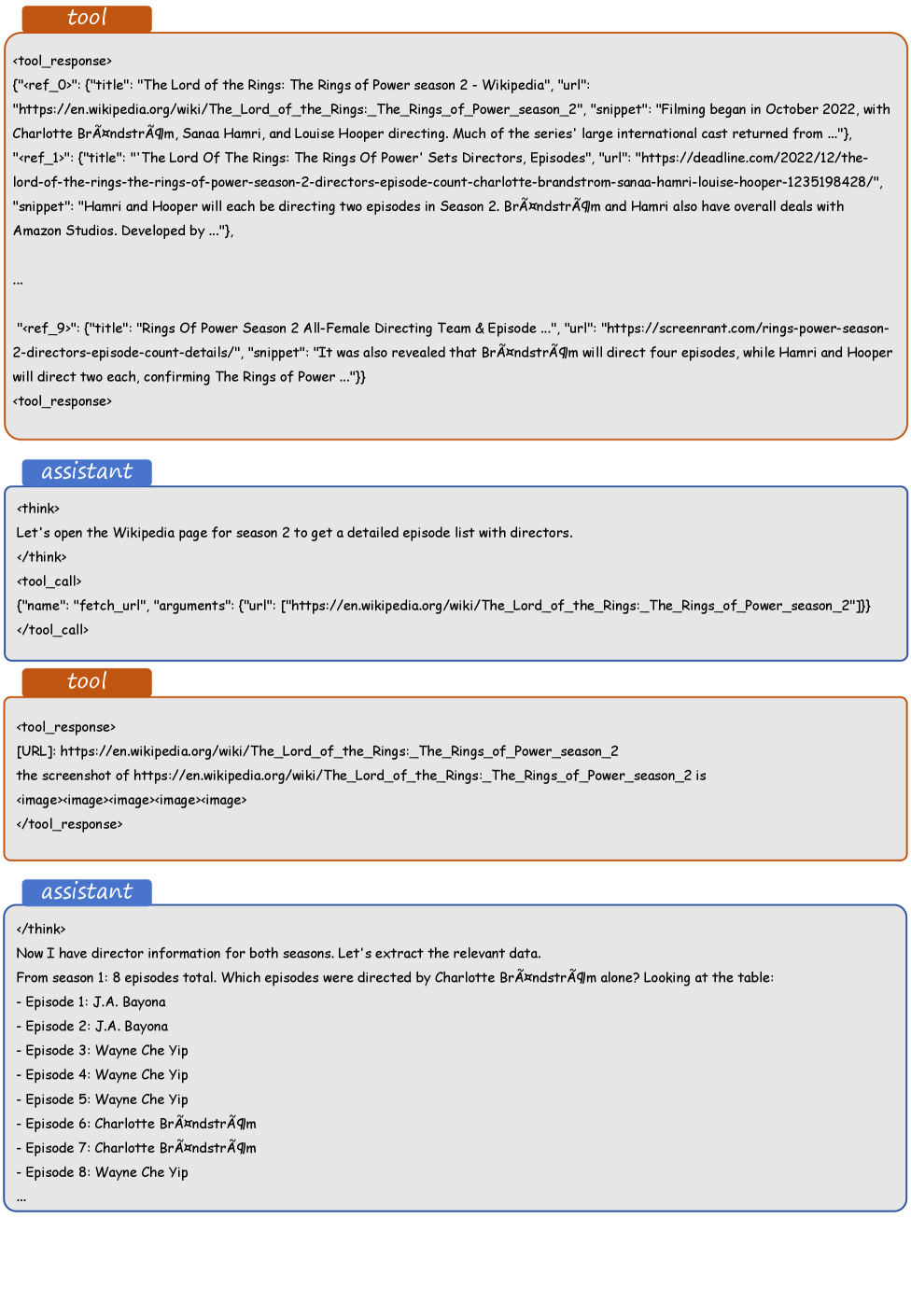 tool

<tool_response>
{"<ref_0>": {"title": "The Lord of the Rings: The Rings of Power season 2 - Wikipedia", "url": "https://en.wikipedia.org/wiki/The_Lord_of_the_Rings:_The_Rings_of_Power_season_2", "snippet": "Filming began in October 2022, with Charlotte BrÃ¤ndstrÃ¶m, Sanaa Hamri, and Louise Hooper directing. Much of the series' large international cast returned from ..."}, "<ref_1>": {"title": "'The Lord Of The Rings: The Rings Of Power' Sets Directors, Episodes", "url": "https://deadline.com/2022/12/the-lord-of-the-rings-the-rings-of-power-season-2-directors-episode-count-charlotte-brandstrom-sanaa-hamri-louise-hooper-1235198428/", "snippet": "Hamri and Hooper will each be directing two episodes in Season 2. BrÃ¤ndstrÃ¶m and Hamri also have overall deals with Amazon Studios. Developed by ..."},

...

"<ref_9>": {"title": "Rings Of Power Season 2 All-Female Directing Team & Episode ...", "url": "https://screenrant.com/rings-power-season-2-directors-episode-count-details/", "snippet": "It was also revealed that BrÃ¤ndstrÃ¶m will direct four episodes, while Hamri and Hooper will direct two each, confirming The Rings of Power ..."}}
<tool_response>

assistant

<think>
Let's open the Wikipedia page for season 2 to get a detailed episode list with directors.
</think>
<tool_call>
{"name": "fetch_url", "arguments": {"url": ["https://en.wikipedia.org/wiki/The_Lord_of_the_Rings:_The_Rings_of_Power_season_2"]}}
</tool_call>

tool

<tool_response>
[URL]: https://en.wikipedia.org/wiki/The_Lord_of_the_Rings:_The_Rings_of_Power_season_2
the screenshot of https://en.wikipedia.org/wiki/The_Lord_of_the_Rings:_The_Rings_of_Power_season_2 is
<image><image><image><image><image>
</tool_response>

assistant

</think>
Now I have director information for both seasons. Let's extract the relevant data.
From season 1: 8 episodes total. Which episodes were directed by Charlotte BrÃ¤ndstrÃ¶m alone? Looking at the table:
- Episode 1: J.A. Bayona
- Episode 2: J.A. Bayona
- Episode 3: Wayne Che Yip
- Episode 4: Wayne Che Yip
- Episode 5: Wayne Che Yip
- Episode 6: Charlotte BrÃ¤ndstrÃ¶m
- Episode 7: Charlotte BrÃ¤ndstrÃ¶m
- Episode 8: Wayne Che Yip
...